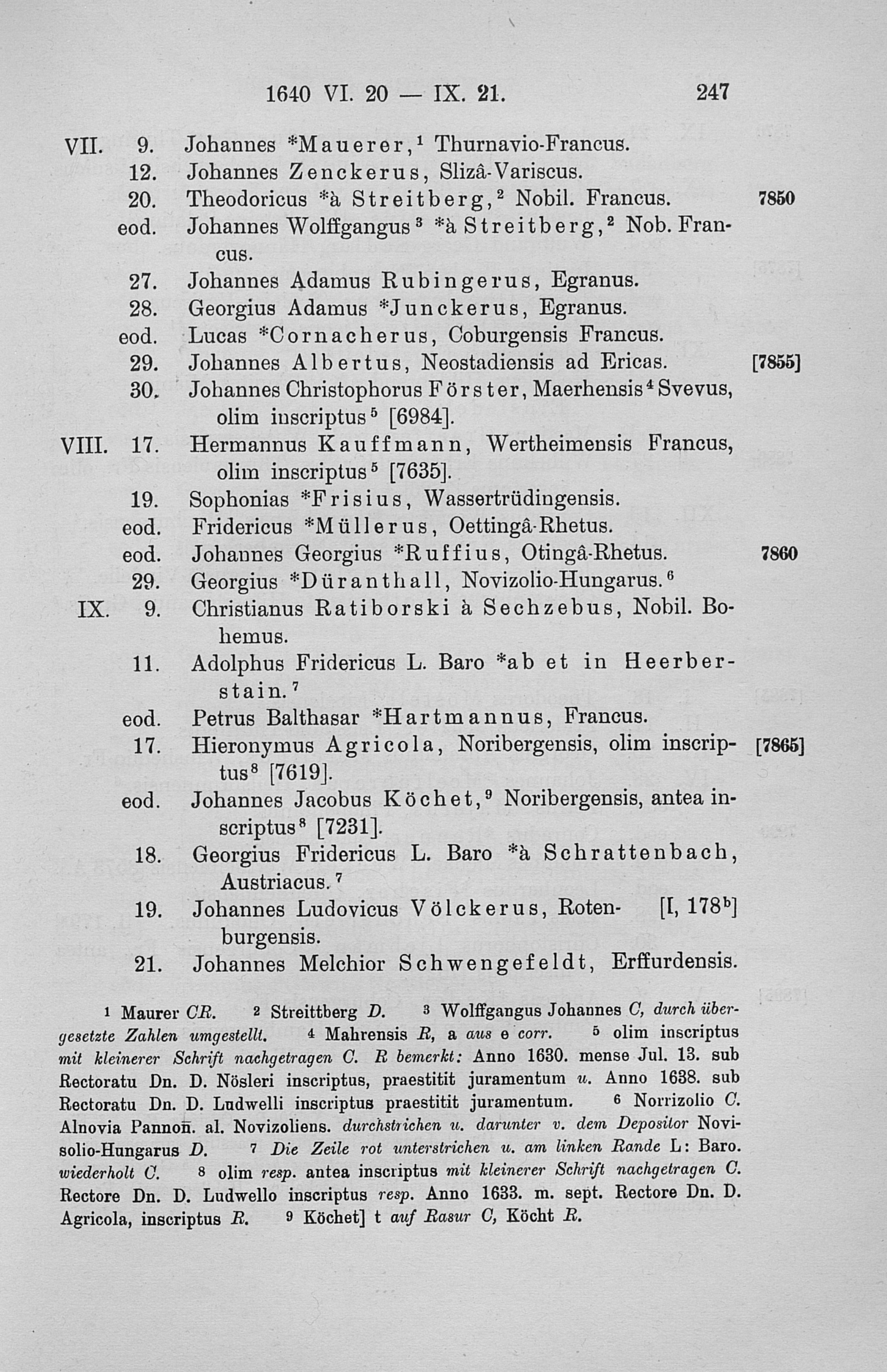 1640 VI. 20 — IX. 21. 247

VII. 9. Johannes *Mauerer,$^1$ Thurnavio-Francus.
12. Johannes Zenckerus, Slizâ-Variscus.
20. Theodoricus *à Streitberg,$^2$ Nobil. Francus. 7850
eod. Johannes Wolffgangus$^3$ *à Streitberg,$^2$ Nob. Francus.
27. Johannes Adamus Rubingerus, Egranus.
28. Georgius Adamus *Junckerus, Egranus.
eod. Lucas *Cornacherus, Coburgensis Francus.
29. Johannes Albertus, Neostadiensis ad Ericas. [7855]
30. Johannes Christophorus Förster, Maerhensis$^4$ Svevus, olim inscriptus$^5$ [6984].
VIII. 17. Hermannus Kauffmann, Wertheimensis Francus, olim inscriptus$^5$ [7635].
19. Sophonias *Frisius, Wassertrüdingensis.
eod. Fridericus *Müllerus, Oettingâ-Rhetus.
eod. Johannes Georgius *Ruffius, Otingâ-Rhetus. 7860
29. Georgius *Düranthall, Novizolio-Hungarus.$^6$
IX. 9. Christianus Ratiborski à Sechzebus, Nobil. Bohemus.
11. Adolphus Fridericus L. Baro *ab et in Heerberstain.$^7$
eod. Petrus Balthasar *Hartmannus, Francus.
17. Hieronymus Agricola, Noribergensis, olim inscriptus$^8$ [7619]. [7865]
eod. Johannes Jacobus Köchet,$^9$ Noribergensis, antea inscriptus$^8$ [7231].
18. Georgius Fridericus L. Baro *à Schrattenbach, Austriacus.$^7$
19. Johannes Ludovicus Völckerus, Rotenburgensis. [I, 178$^b$]
21. Johannes Melchior Schwengefeldt, Erffurdensis.

$^1$ Maurer CR. $^2$ Streittberg D. $^3$ Wolffgangus Johannes C, durch übergesetzte Zahlen umgestellt. $^4$ Mahrensis R, a aus e corr. $^5$ olim inscriptus mit kleinerer Schrift nachgetragen C. R bemerkt: Anno 1630. mense Jul. 13. sub Rectoratu Dn. D. Nösleri inscriptus, praestitit juramentum u. Anno 1638. sub Rectoratu Dn. D. Ludwelli inscriptus praestitit juramentum. $^6$ Norrizolio C. Alnovia Pannon̄. al. Novizoliens. durchstrichen u. darunter v. dem Depositor Novisolio-Hungarus D. $^7$ Die Zeile rot unterstrichen u. am linken Rande L: Baro. wiederholt C. $^8$ olim resp. antea inscriptus mit kleinerer Schrift nachgetragen C. Rectore Dn. D. Ludwello inscriptus resp. Anno 1633. m. sept. Rectore Dn. D. Agricola, inscriptus R. $^9$ Köchet] t auf Rasur C, Köcht R.